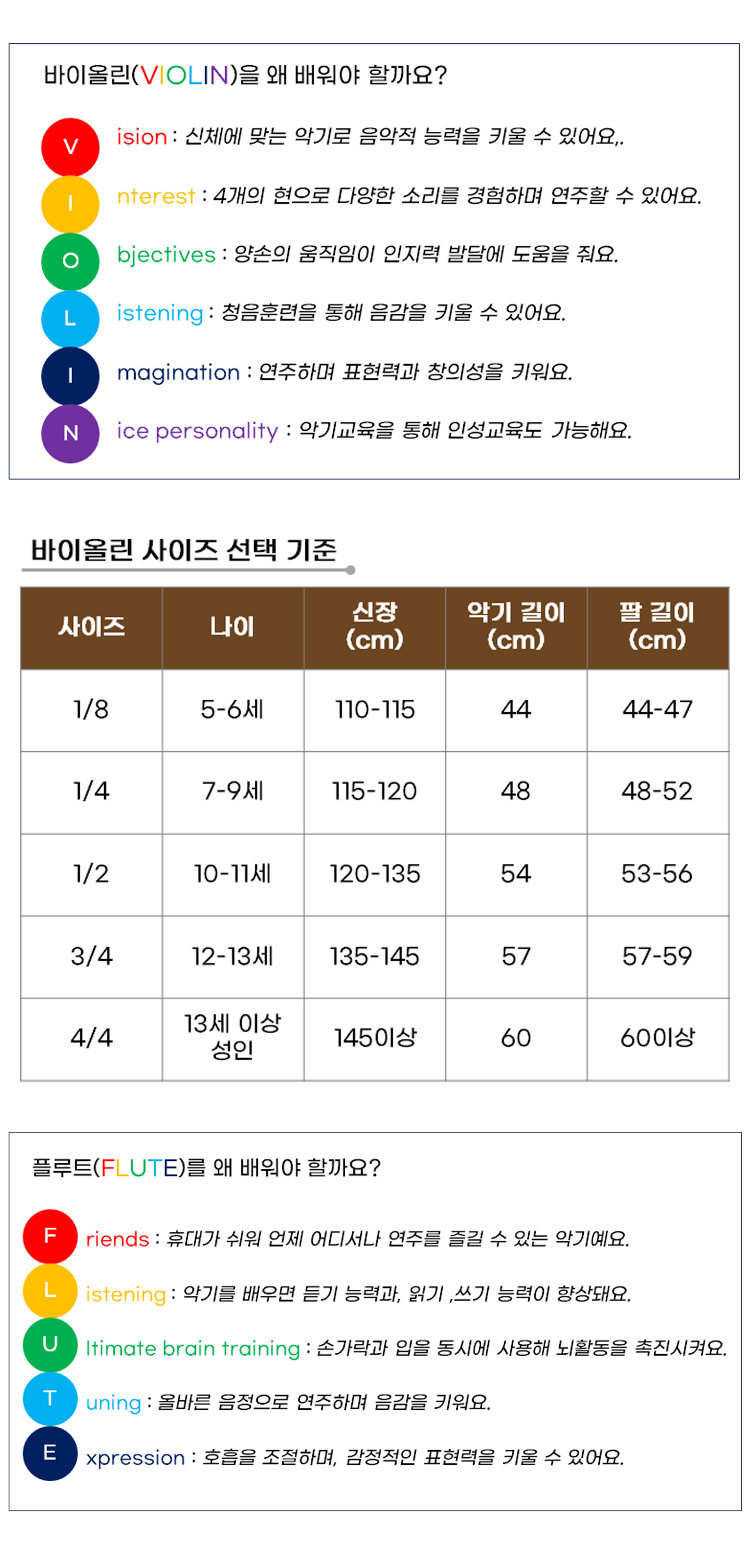 바이올린(VIOLIN)을 왜 배워야 할까요?

V ision : 신체에 맞는 악기로 음악적 능력을 키울 수 있어요,.

I nterest : 4개의 현으로 다양한 소리를 경험하며 연주할 수 있어요.

O bjectives : 양손의 움직임이 인지력 발달에 도움을 줘요.

L istening : 청음훈련을 통해 음감을 키울 수 있어요.

I magination : 연주하며 표현력과 창의성을 키워요.

N ice personality : 악기교육을 통해 인성교육도 가능해요.

바이올린 사이즈 선택 기준

| 사이즈 | 나이 | 신장 (cm) | 악기 길이 (cm) | 팔 길이 (cm) |
|---|---|---|---|---|
| 1/8 | 5-6세 | 110-115 | 44 | 44-47 |
| 1/4 | 7-9세 | 115-120 | 48 | 48-52 |
| 1/2 | 10-11세 | 120-135 | 54 | 53-56 |
| 3/4 | 12-13세 | 135-145 | 57 | 57-59 |
| 4/4 | 13세 이상 성인 | 145이상 | 60 | 60이상 |

플루트(FLUTE)를 왜 배워야 할까요?

F riends : 휴대가 쉬워 언제 어디서나 연주를 즐길 수 있는 악기예요.

L istening : 악기를 배우면 듣기 능력과, 읽기 ,쓰기 능력이 향상돼요.

U ltimate brain training : 손가락과 입을 동시에 사용해 뇌활동을 촉진시켜요.

T uning : 올바른 음정으로 연주하며 음감을 키워요.

E xpression : 호흡을 조절하며, 감정적인 표현력을 키울 수 있어요.